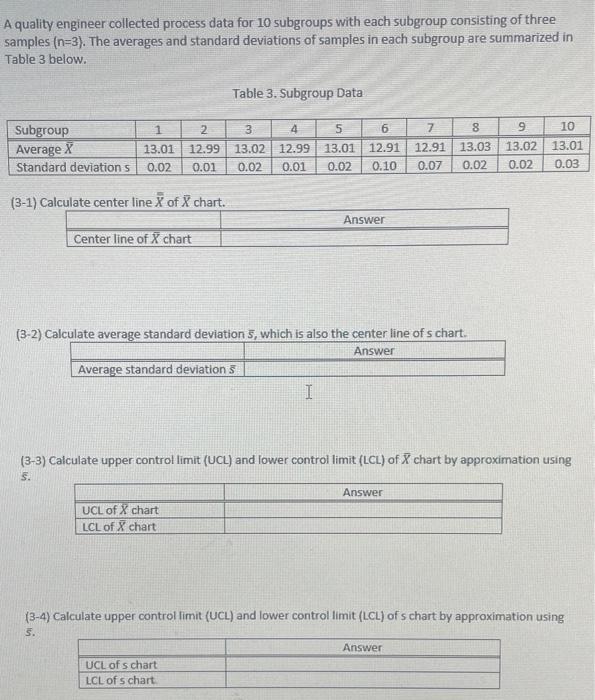 A quality engineer collected process data for 10 subgroups with each subgroup consisting of three samples (n=3). The averages and standard deviations of samples in each subgroup are summarized in Table 3 below.

Table 3. Subgroup Data

| Subgroup | 1 | 2 | 3 | 4 | 5 | 6 | 7 | 8 | 9 | 10 |
|---|---|---|---|---|---|---|---|---|---|---|
| Average $\bar{X}$ | 13.01 | 12.99 | 13.02 | 12.99 | 13.01 | 12.91 | 12.91 | 13.03 | 13.02 | 13.01 |
| Standard deviation s | 0.02 | 0.01 | 0.02 | 0.01 | 0.02 | 0.10 | 0.07 | 0.02 | 0.02 | 0.03 |

(3-1) Calculate center line $\bar{\bar{X}}$ of $\bar{X}$ chart.

| | Answer |
|---|---|
| Center line of $\bar{X}$ chart | |

(3-2) Calculate average standard deviation $\bar{s}$, which is also the center line of s chart.

| | Answer |
|---|---|
| Average standard deviation $\bar{s}$ | |

(3-3) Calculate upper control limit (UCL) and lower control limit (LCL) of $\bar{X}$ chart by approximation using $\bar{s}$.

| | Answer |
|---|---|
| UCL of $\bar{X}$ chart | |
| LCL of $\bar{X}$ chart | |

(3-4) Calculate upper control limit (UCL) and lower control limit (LCL) of s chart by approximation using $\bar{s}$.

| | Answer |
|---|---|
| UCL of s chart | |
| LCL of s chart | |